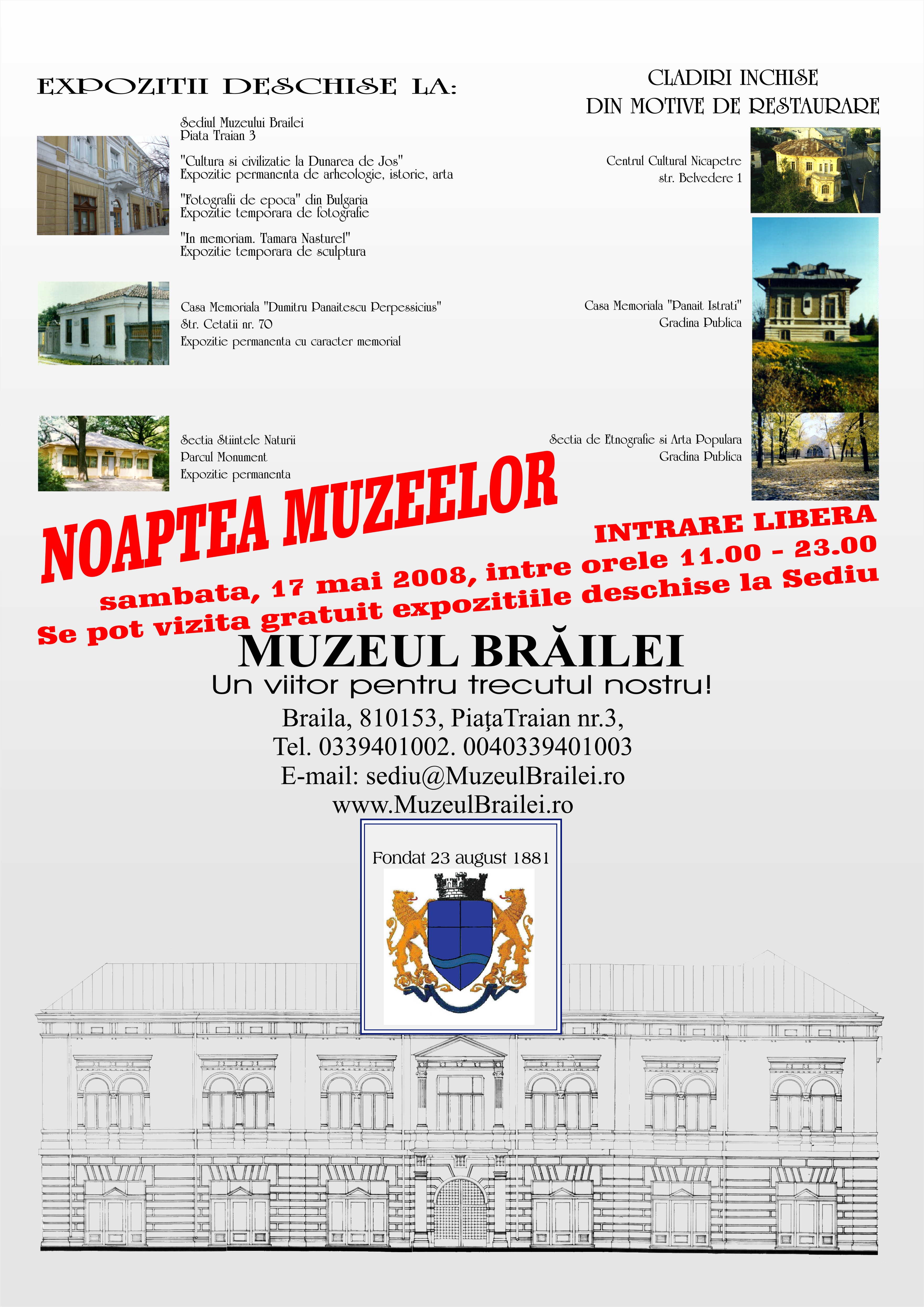 EXPOZITII DESCHISE LA:

Sediul Muzeului Brailei
Piata Traian 3

"Cultura si civilizatie la Dunarea de Jos"
Expozitie permanenta de arheologie, istorie, arta

"Fotografii de epoca" din Bulgaria
Expozitie temporara de fotografie

"In memoriam. Tamara Nasturel"
Expozitie temporara de sculptura

Casa Memoriala "Dumitru Panaitescu Perpessicius"
Str. Cetatii nr. 70
Expozitie permanenta cu caracter memorial

Sectia Stiintele Naturii
Parcul Monument
Expozitie permanenta

CLADIRI INCHISE
DIN MOTIVE DE RESTAURARE

Centrul Cultural Nicapetre
str. Belvedere 1

Casa Memoriala "Panait Istrati"
Gradina Publica

Sectia de Etnografie si Arta Populara
Gradina Publica

NOAPTEA MUZEELOR

INTRARE LIBERA

sambata, 17 mai 2008, intre orele 11.00 - 23.00

Se pot vizita gratuit expozitiile deschise la Sediu

MUZEUL BRĂILEI
Un viitor pentru trecutul nostru!
Braila, 810153, PiaţaTraian nr.3,
Tel. 0339401002. 0040339401003
E-mail: sediu@MuzeulBrailei.ro
www.MuzeulBrailei.ro

Fondat 23 august 1881